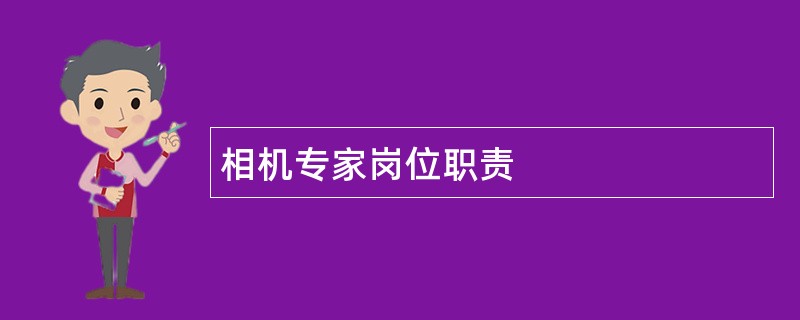 相机专家岗位职责